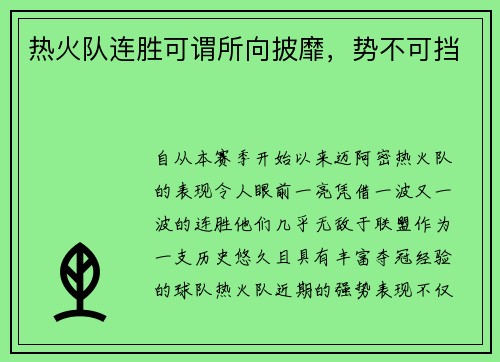 热火队连胜可谓所向披靡，势不可挡

自从本赛季开始以来迈阿密热火队的表现令人眼前一亮凭借一波又一波的连胜他们几乎无敌于联盟作为一支历史悠久且具有丰富夺冠经验的球队热火队近期的强势表现不仅